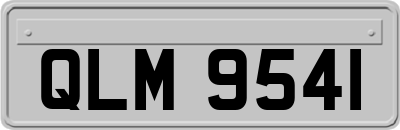 QLM 9541